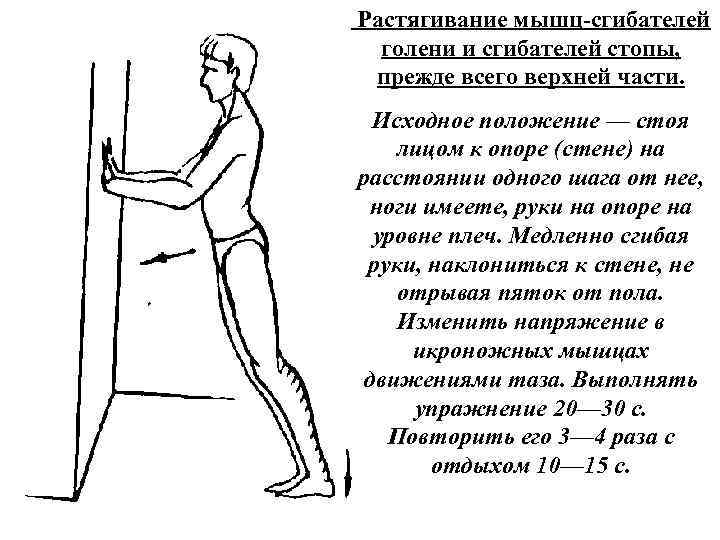 Растягивание мышц-сгибателей голени и сгибателей стопы, прежде всего верхней части.

Исходное положение — стоя лицом к опоре (стене) на расстоянии одного шага от нее, ноги имеете, руки на опоре на уровне плеч. Медленно сгибая руки, наклониться к стене, не отрывая пяток от пола. Изменить напряжение в икроножных мышцах движениями таза. Выполнять упражнение 20—30 с. Повторить его 3—4 раза с отдыхом 10—15 с.